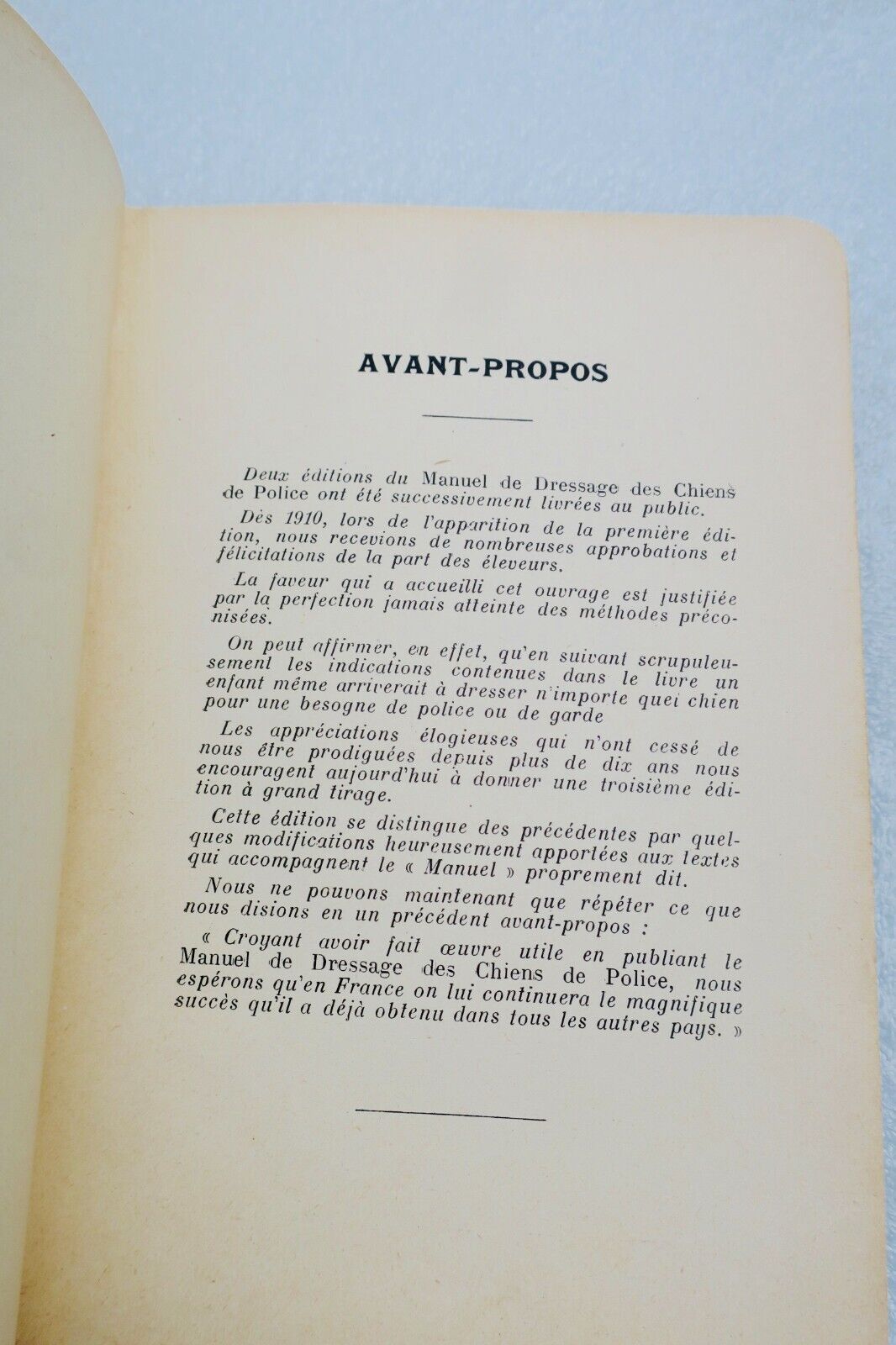 AVANT-PROPOS

Deux éditions du Manuel de Dressage des Chiens de Police ont été successivement livrées au public.

Dès 1910, lors de l'apparition de la première édition, nous recevions de nombreuses approbations et félicitations de la part des éleveurs.

La faveur qui a accueilli cet ouvrage est justifiée par la perfection jamais atteinte des méthodes préconisées.

On peut affirmer, en effet, qu'en suivant scrupuleusement les indications contenues dans le livre un enfant même arriverait à dresser n'importe quel chien pour une besogne de police ou de garde

Les appréciations élogieuses qui n'ont cessé de nous être prodiguées depuis plus de dix ans nous encouragent aujourd'hui à donner une troisième édition à grand tirage.

Cette édition se distingue des précédentes par quelques modifications heureusement apportées aux textes qui accompagnent le « Manuel » proprement dit.

Nous ne pouvons maintenant que répéter ce que nous disions en un précédent avant-propos :

« Croyant avoir fait œuvre utile en publiant le Manuel de Dressage des Chiens de Police, nous espérons qu'en France on lui continuera le magnifique succès qu'il a déjà obtenu dans tous les autres pays. »